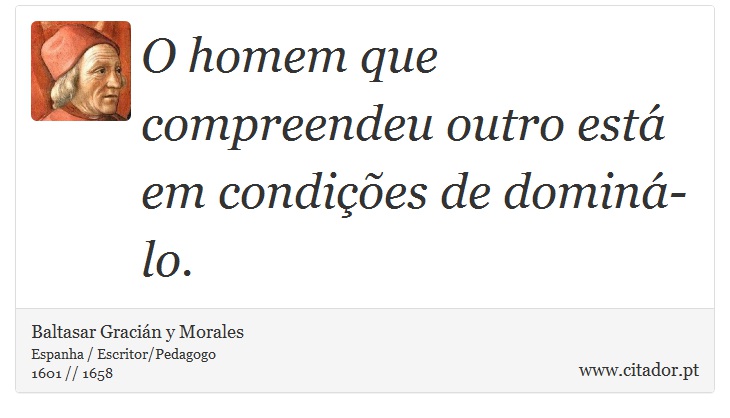 O homem que compreendeu outro está em condições de dominá-lo.

Baltasar Gracián y Morales
Espanha / Escritor/Pedagogo
1601 // 1658

www.citador.pt